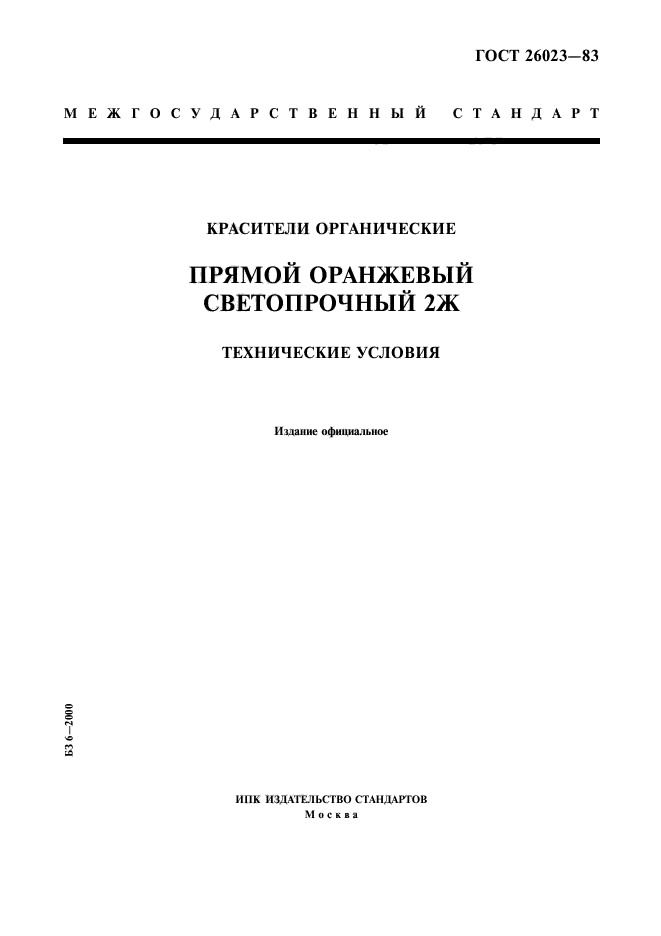 ГОСТ 26023—83

МЕЖГОСУДАРСТВЕННЫЙ СТАНДАРТ

КРАСИТЕЛИ ОРГАНИЧЕСКИЕ

ПРЯМОЙ ОРАНЖЕВЫЙ СВЕТОПРОЧНЫЙ 2Ж

ТЕХНИЧЕСКИЕ УСЛОВИЯ

Издание официальное

БЗ 6—2000

ИПК ИЗДАТЕЛЬСТВО СТАНДАРТОВ
Москва